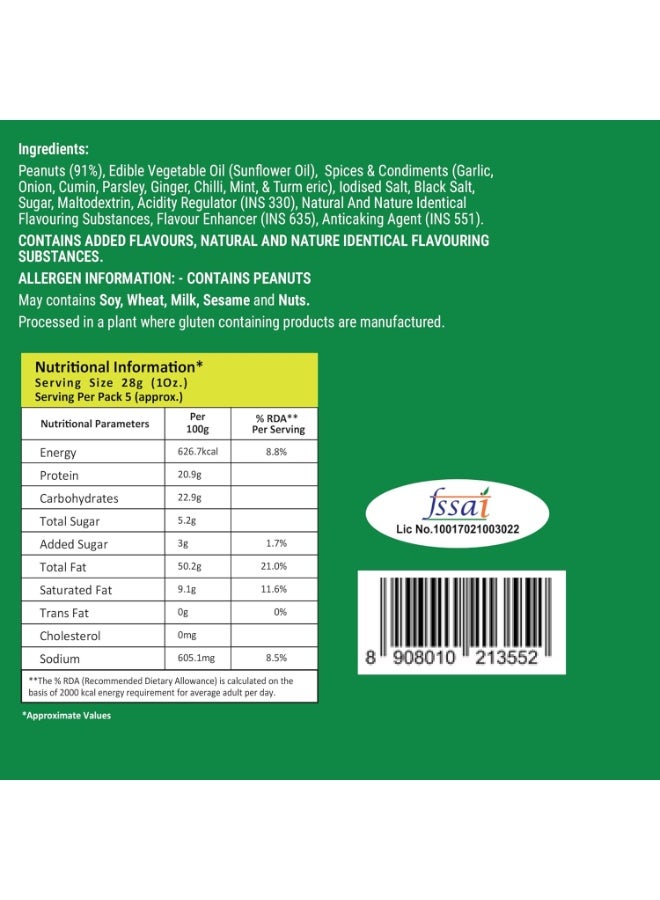 Ingredients:

Peanuts (91%), Edible Vegetable Oil (Sunflower Oil), Spices & Condiments (Garlic, Onion, Cumin, Parsley, Ginger, Chilli, Mint, & Turm eric), Iodised Salt, Black Salt, Sugar, Maltodextrin, Acidity Regulator (INS 330), Natural And Nature Identical Flavouring Substances, Flavour Enhancer (INS 635), Anticaking Agent (INS 551).

CONTAINS ADDED FLAVOURS, NATURAL AND NATURE IDENTICAL FLAVOURING SUBSTANCES.

ALLERGEN INFORMATION: - CONTAINS PEANUTS

May contains Soy, Wheat, Milk, Sesame and Nuts.

Processed in a plant where gluten containing products are manufactured.

Nutritional Information*
Serving Size 28g (1Oz.)
Serving Per Pack 5 (approx.)

| Nutritional Parameters | Per 100g | % RDA** Per Serving |
|---|---|---|
| Energy | 626.7kcal | 8.8% |
| Protein | 20.9g | |
| Carbohydrates | 22.9g | |
| Total Sugar | 5.2g | |
| Added Sugar | 3g | 1.7% |
| Total Fat | 50.2g | 21.0% |
| Saturated Fat | 9.1g | 11.6% |
| Trans Fat | 0g | 0% |
| Cholesterol | 0mg | |
| Sodium | 605.1mg | 8.5% |

**The % RDA (Recommended Dietary Allowance) is calculated on the basis of 2000 kcal energy requirement for average adult per day.

*Approximate Values

fssai
Lic No.10017021003022

8 908010 213552